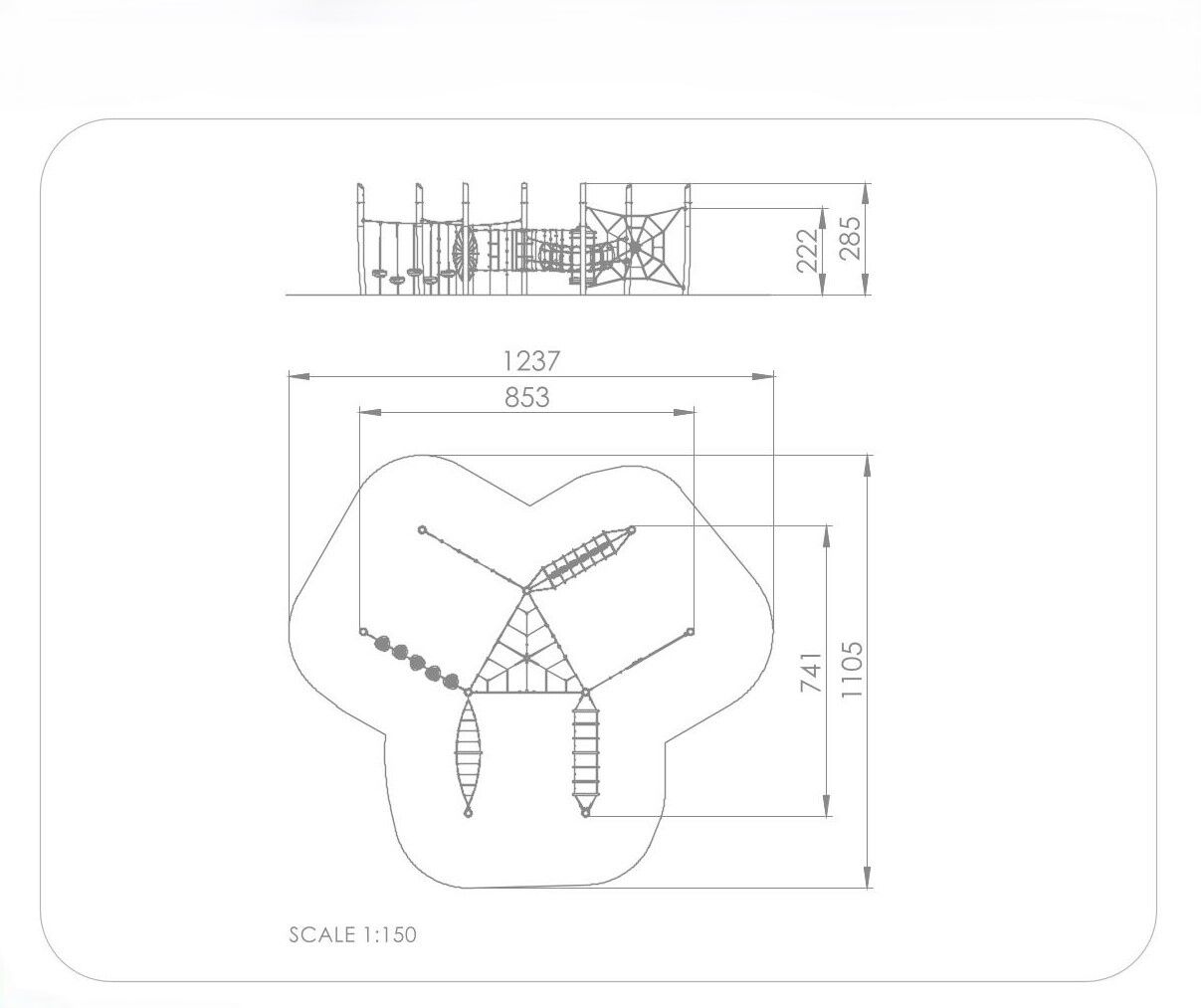 222
285
1237
853
741
1105
SCALE 1:150